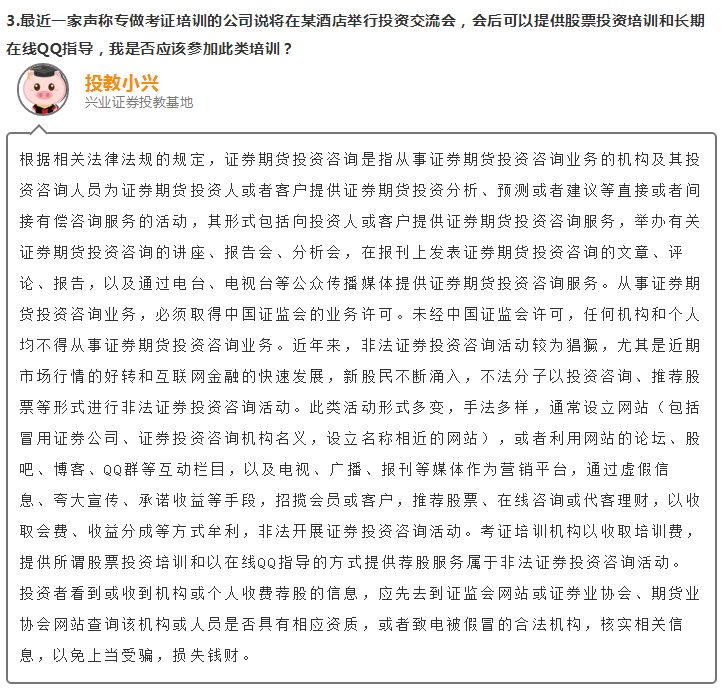 3.最近一家声称专做考证培训的公司说将在某酒店举行投资交流会，会后可以提供股票投资培训和长期在线QQ指导，我是否应该参加此类培训？

投教小兴
兴业证券投教基地

根据相关法律法规的规定，证券期货投资咨询是指从事证券期货投资咨询业务的机构及其投资咨询人员为证券期货投资人或者客户提供证券期货投资分析、预测或者建议等直接或者间接有偿咨询服务的活动，其形式包括向投资人或客户提供证券期货投资咨询服务，举办有关证券期货投资咨询的讲座、报告会、分析会，在报刊上发表证券期货投资咨询的文章、评论、报告，以及通过电台、电视台等公众传播媒体提供证券期货投资咨询服务。从事证券期货投资咨询业务，必须取得中国证监会的业务许可。未经中国证监会许可，任何机构和个人均不得从事证券期货投资咨询业务。近年来，非法证券投资咨询活动较为猖獗，尤其是近期市场行情的好转和互联网金融的快速发展，新股民不断涌入，不法分子以投资咨询、推荐股票等形式进行非法证券投资咨询活动。此类活动形式多变，手法多样，通常设立网站（包括冒用证券公司、证券投资咨询机构名义，设立名称相近的网站），或者利用网站的论坛、股吧、博客、QQ群等互动栏目，以及电视、广播、报刊等媒体作为营销平台，通过虚假信息、夸大宣传、承诺收益等手段，招揽会员或客户，推荐股票、在线咨询或代客理财，以收取会费、收益分成等方式牟利，非法开展证券投资咨询活动。考证培训机构以收取培训费，提供所谓股票投资培训和以在线QQ指导的方式提供荐股服务属于非法证券投资咨询活动。投资者看到或收到机构或个人收费荐股的信息，应先去到证监会网站或证券业协会、期货业协会网站查询该机构或人员是否具有相应资质，或者致电被假冒的合法机构，核实相关信息，以免上当受骗，损失钱财。